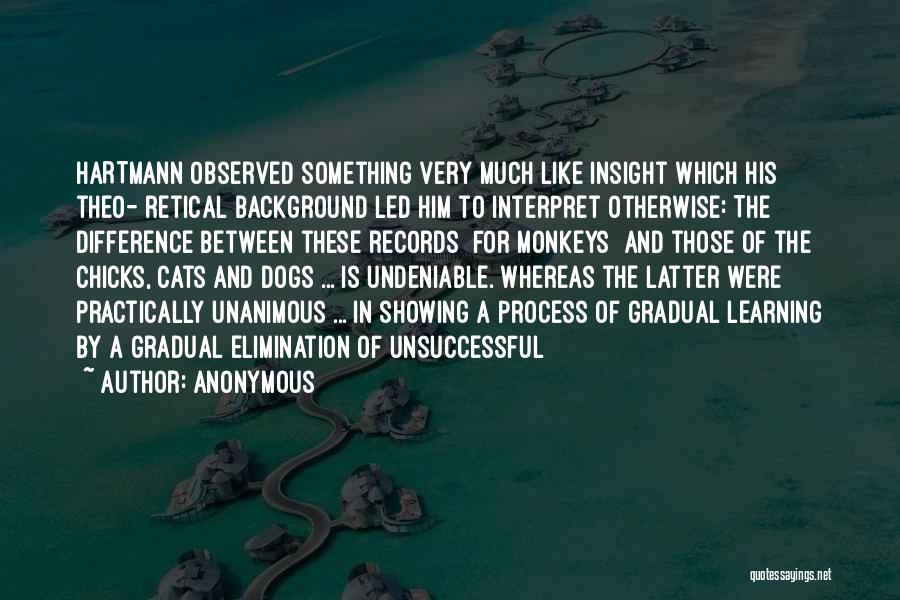 HARTMANN OBSERVED SOMETHING VERY MUCH LIKE INSIGHT WHICH HIS THEO- RETICAL BACKGROUND LED HIM TO INTERPRET OTHERWISE: THE DIFFERENCE BETWEEN THESE RECORDS FOR MONKEYS AND THOSE OF THE CHICKS, CATS AND DOGS ... IS UNDENIABLE. WHEREAS THE LATTER WERE PRACTICALLY UNANIMOUS ... IN SHOWING A PROCESS OF GRADUAL LEARNING BY A GRADUAL ELIMINATION OF UNSUCCESSFUL

~ AUTHOR: ANONYMOUS

quotessayings.net